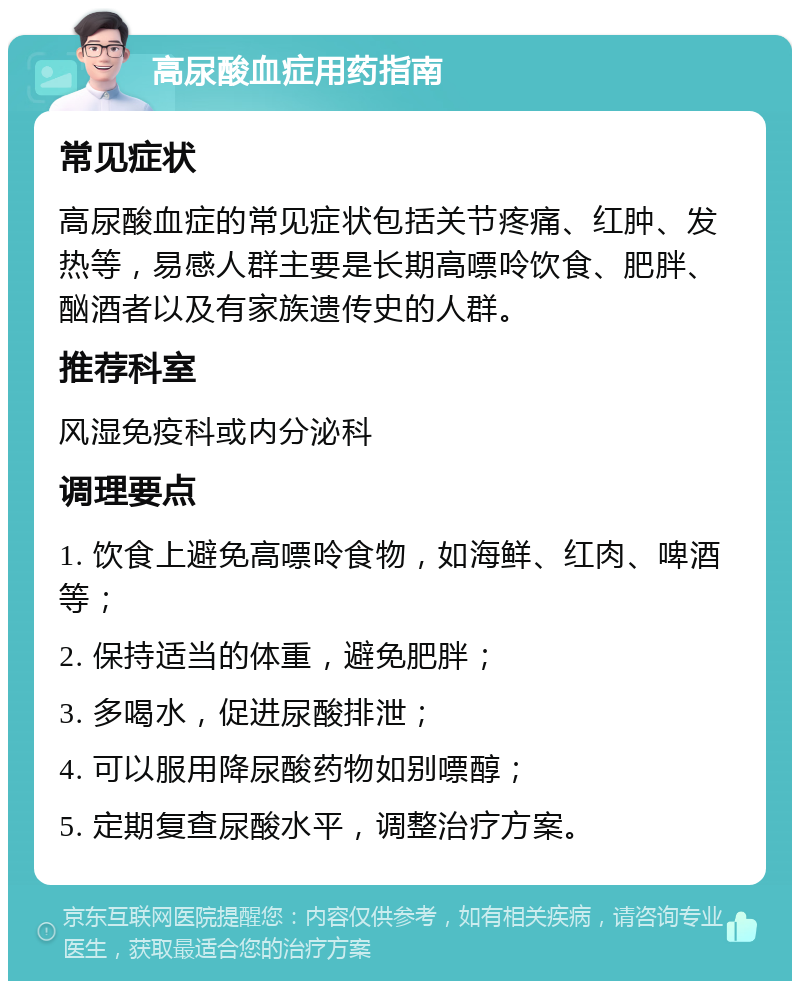 高尿酸血症用药指南

常见症状

高尿酸血症的常见症状包括关节疼痛、红肿、发热等，易感人群主要是长期高嘌呤饮食、肥胖、酗酒者以及有家族遗传史的人群。

推荐科室

风湿免疫科或内分泌科

调理要点

1. 饮食上避免高嘌呤食物，如海鲜、红肉、啤酒等；

2. 保持适当的体重，避免肥胖；

3. 多喝水，促进尿酸排泄；

4. 可以服用降尿酸药物如别嘌醇；

5. 定期复查尿酸水平，调整治疗方案。

京东互联网医院提醒您：内容仅供参考，如有相关疾病，请咨询专业医生，获取最适合您的治疗方案